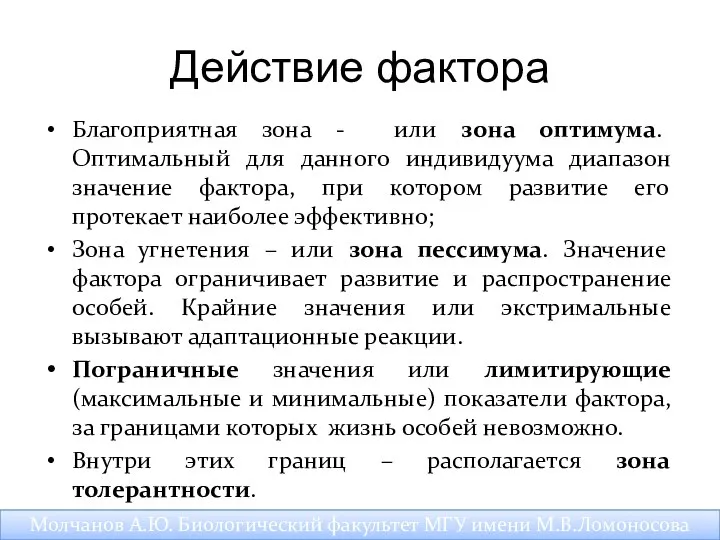 Действие фактора

• Благоприятная зона - или зона оптимума. Оптимальный для данного индивидуума диапазон значение фактора, при котором развитие его протекает наиболее эффективно;
• Зона угнетения – или зона пессимума. Значение фактора ограничивает развитие и распространение особей. Крайние значения или экстримальные вызывают адаптационные реакции.
• Пограничные значения или лимитирующие (максимальные и минимальные) показатели фактора, за границами которых жизнь особей невозможно.
• Внутри этих границ – располагается зона толерантности.

Молчанов А.Ю. Биологический факультет МГУ имени М.В.Ломоносова